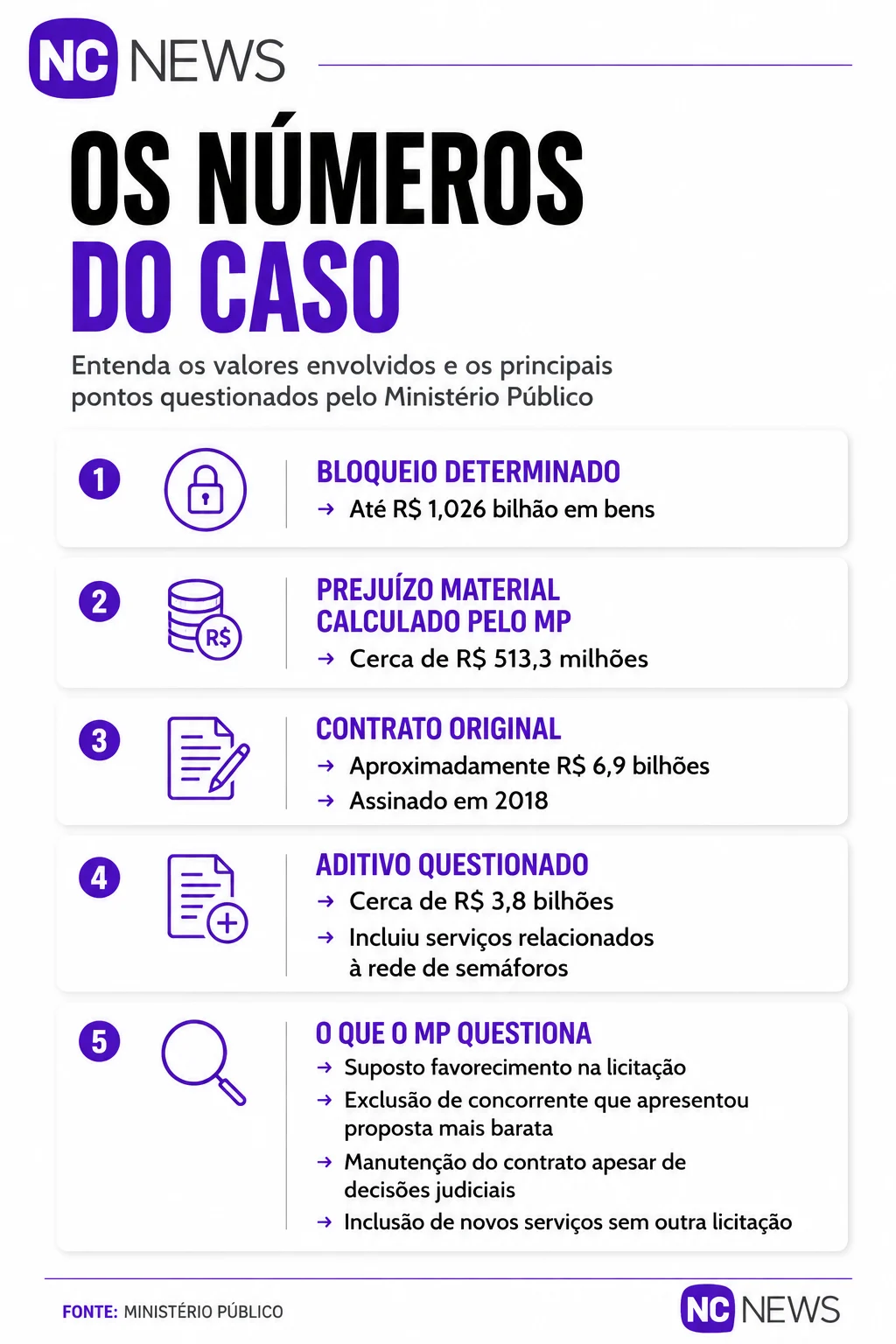 NC NEWS

OS NÚMEROS DO CASO

Entenda os valores envolvidos e os principais pontos questionados pelo Ministério Público

1

BLOQUEIO DETERMINADO
→ Até R$ 1,026 bilhão em bens

2

R$

PREJUÍZO MATERIAL CALCULADO PELO MP
→ Cerca de R$ 513,3 milhões

3

CONTRATO ORIGINAL
→ Aproximadamente R$ 6,9 bilhões
→ Assinado em 2018

4

ADITIVO QUESTIONADO
→ Cerca de R$ 3,8 bilhões
→ Incluiu serviços relacionados à rede de semáforos

5

O QUE O MP QUESTIONA
→ Suposto favorecimento na licitação
→ Exclusão de concorrente que apresentou proposta mais barata
→ Manutenção do contrato apesar de decisões judiciais
→ Inclusão de novos serviços sem outra licitação

FONTE: MINISTÉRIO PÚBLICO

NC NEWS